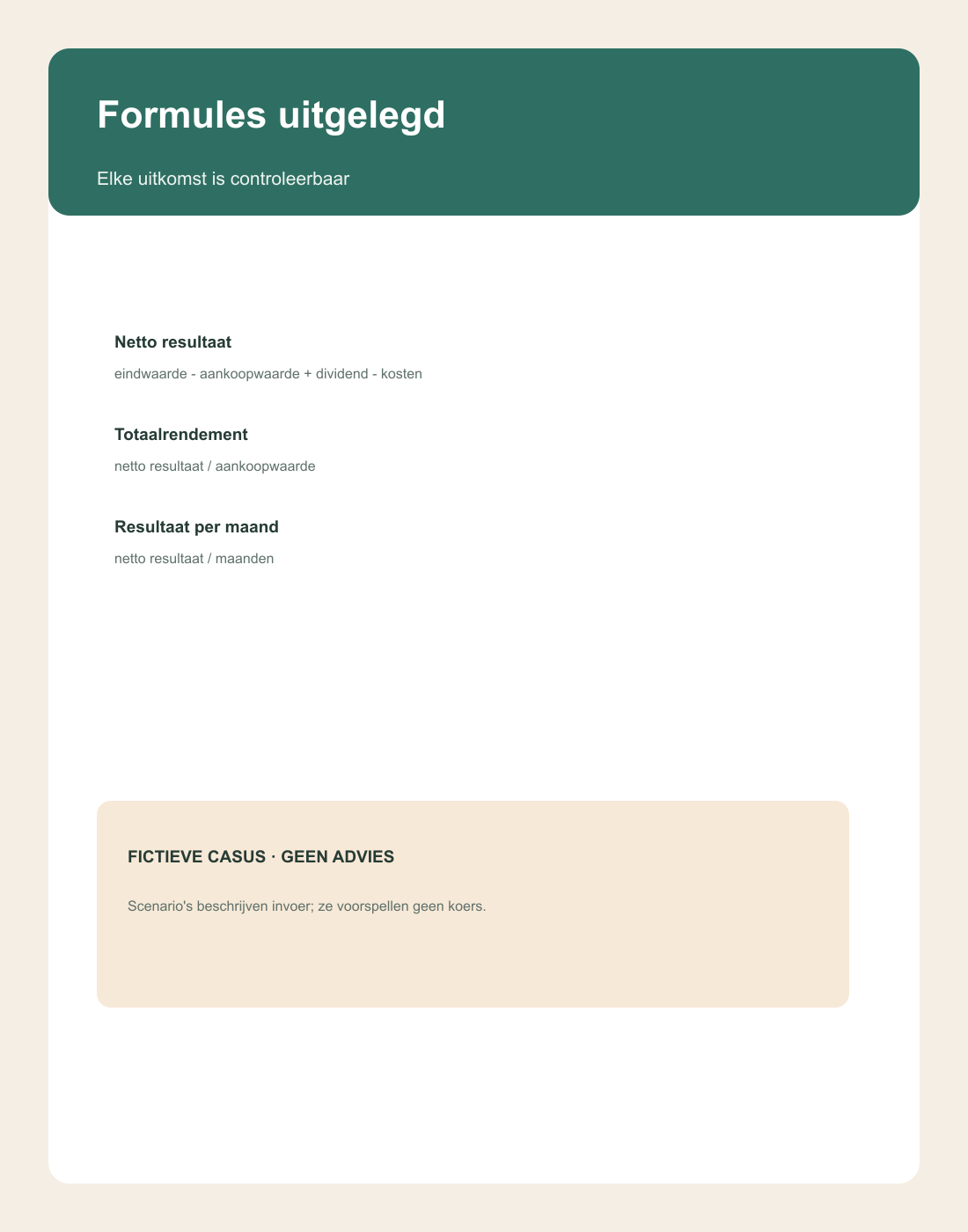 Formules uitgelegd

Elke uitkomst is controleerbaar

Netto resultaat

eindwaarde - aankoopwaarde + dividend - kosten

Totaalrendement

netto resultaat / aankoopwaarde

Resultaat per maand

netto resultaat / maanden

FICTIEVE CASUS · GEEN ADVIES

Scenario's beschrijven invoer; ze voorspellen geen koers.